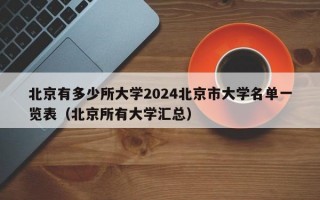 北京有多少所大学2024北京市大学名单一览表（北京所有大学汇总）